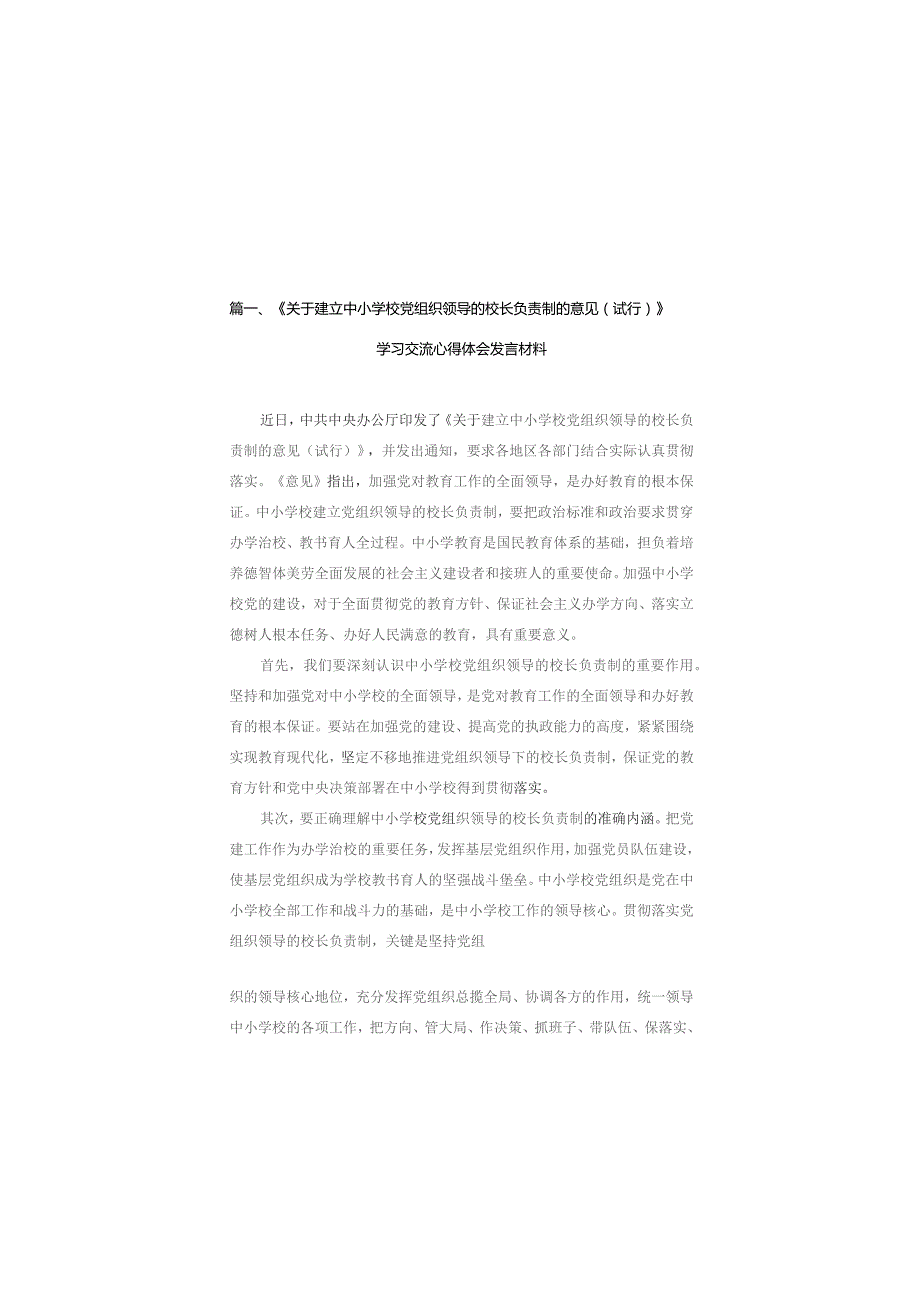 篇一、《关于建立中小学校党组织领导的校长负责制的意见（试行）》

学习交流心得体会发言材料

近日，中共中央办公厅印发了《关于建立中小学校党组织领导的校长负责制的意见（试行）》，并发出通知，要求各地区各部门结合实际认真贯彻落实。《意见》指出，加强党对教育工作的全面领导，是办好教育的根本保证。中小学校建立党组织领导的校长负责制，要把政治标准和政治要求贯穿办学治校、教书育人全过程。中小学教育是国民教育体系的基础，担负着培养德智体美劳全面发展的社会主义建设者和接班人的重要使命。加强中小学校党的建设，对于全面贯彻党的教育方针、保证社会主义办学方向、落实立德树人根本任务、办好人民满意的教育，具有重要意义。

首先，我们要深刻认识中小学校党组织领导的校长负责制的重要作用。坚持和加强党对中小学校的全面领导，是党对教育工作的全面领导和办好教育的根本保证。要站在加强党的建设、提高党的执政能力的高度，紧紧围绕实现教育现代化，坚定不移地推进党组织领导下的校长负责制，保证党的教育方针和党中央决策部署在中小学校得到贯彻落实。

其次，要正确理解中小学校党组织领导的校长负责制的准确内涵。把党建工作作为办学治校的重要任务，发挥基层党组织作用，加强党员队伍建设，使基层党组织成为学校教书育人的坚强战斗堡垒。中小学校党组织是党在中小学校全部工作和战斗力的基础，是中小学校工作的领导核心。贯彻落实党组织领导的校长负责制，关键是坚持党组

织的领导核心地位，充分发挥党组织总揽全局、协调各方的作用，统一领导中小学校的各项工作，把方向、管大局、作决策、抓班子、带队伍、保落实、